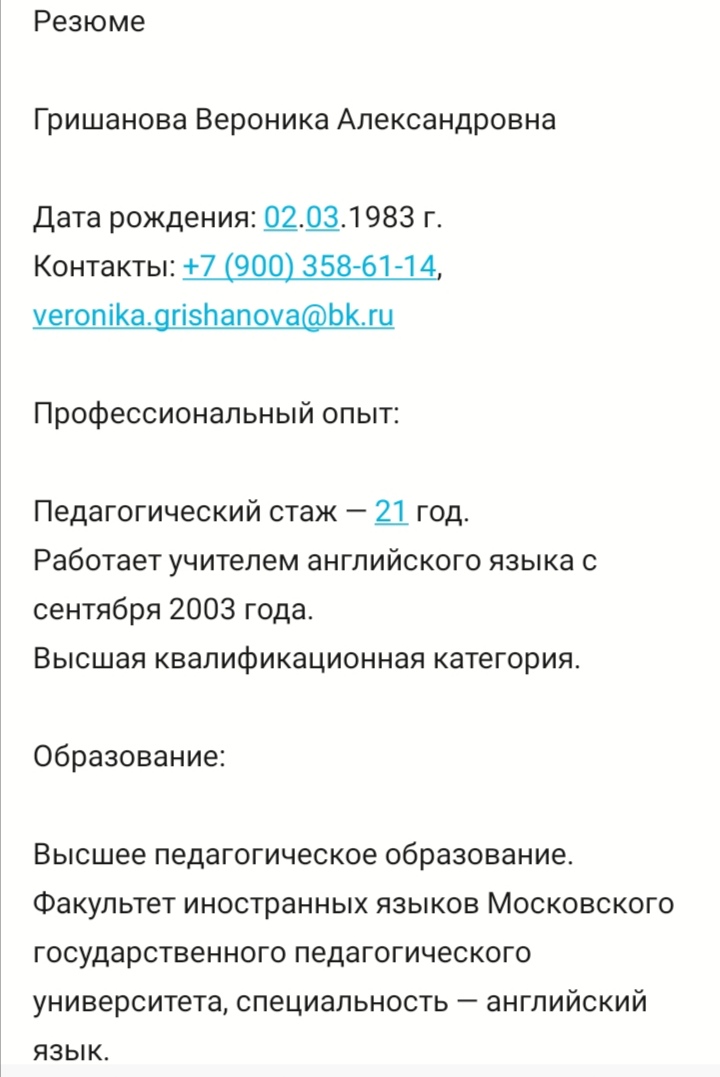 Резюме

Гришанова Вероника Александровна

Дата рождения: 02.03.1983 г.
Контакты: +7 (900) 358-61-14,
veronika.grishanova@bk.ru

Профессиональный опыт:

Педагогический стаж — 21 год.
Работает учителем английского языка с сентября 2003 года.
Высшая квалификационная категория.

Образование:

Высшее педагогическое образование.
Факультет иностранных языков Московского государственного педагогического университета, специальность — английский язык.